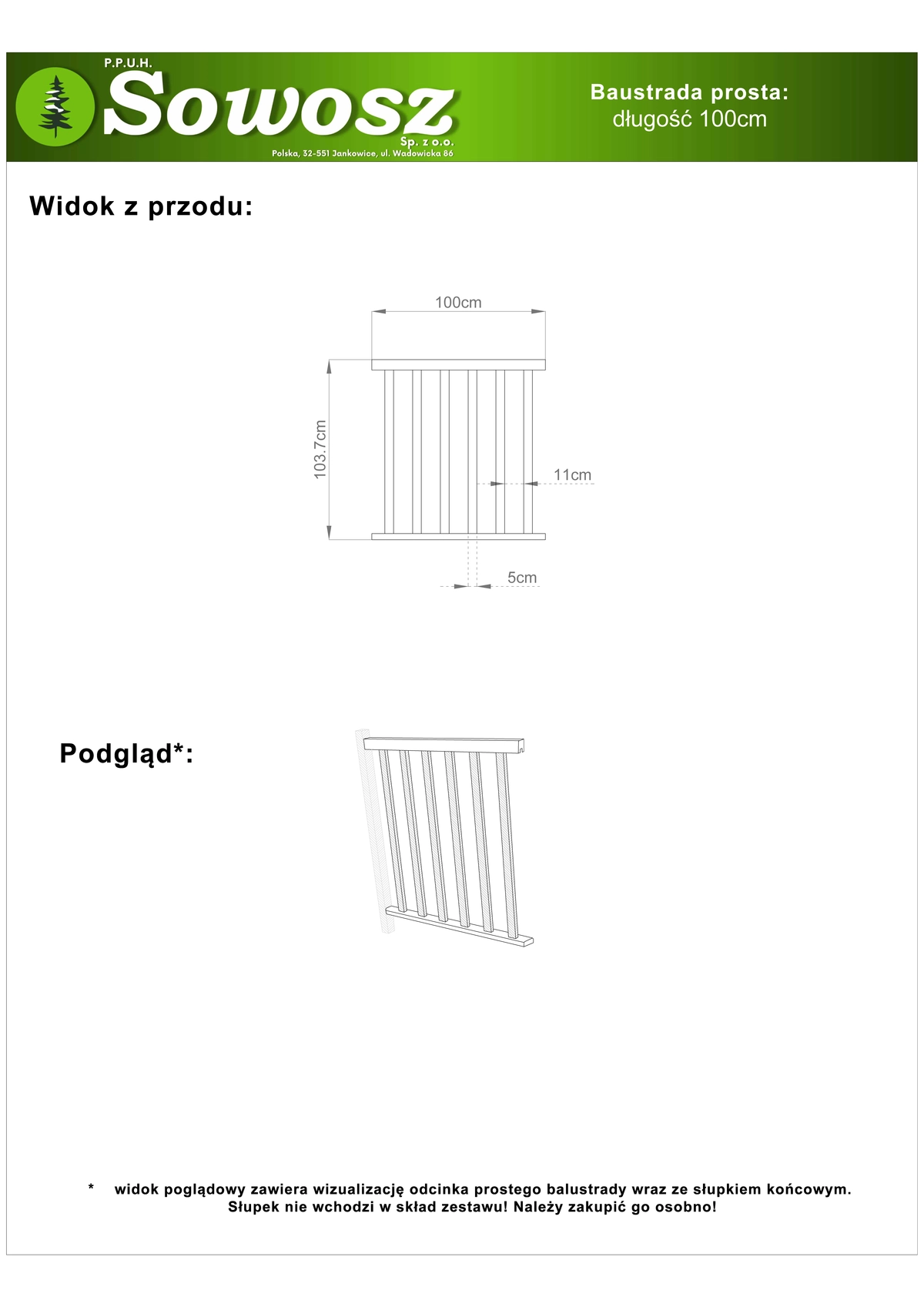 P.P.U.H.
Sowosz
Sp. z o.o.
Polska, 32-551 Jankowice, ul. Wadowicka 86

Baustrada prosta:
długość 100cm

Widok z przodu:

100cm
103.7cm
11cm
5cm

Podgląd*:

* widok poglądowy zawiera wizualizację odcinka prostego balustrady wraz ze słupkiem końcowym. Słupek nie wchodzi w skład zestawu! Należy zakupić go osobno!